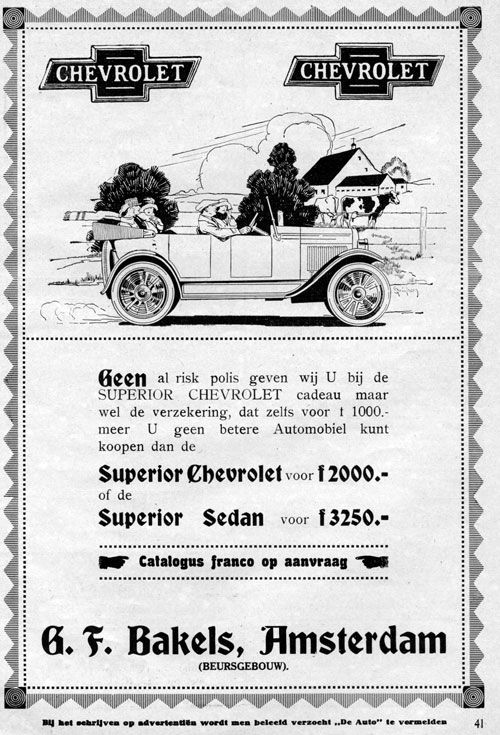 CHEVROLET CHEVROLET

Geen al risk polis geven wij U bij de SUPERIOR CHEVROLET cadeau maar wel de verzekering, dat zelfs voor f 1000.- meer U geen betere Automobiel kunt koopen dan de

Superior Chevrolet voor f 2000.-
of de
Superior Sedan voor f 3250.-

Catalogus franco op aanvraag

G. F. Bakels, Amsterdam
(BEURSGEBOUW).

Bij het schrijven op advertentiën wordt men beleefd verzocht „De Auto" te vermelden 41